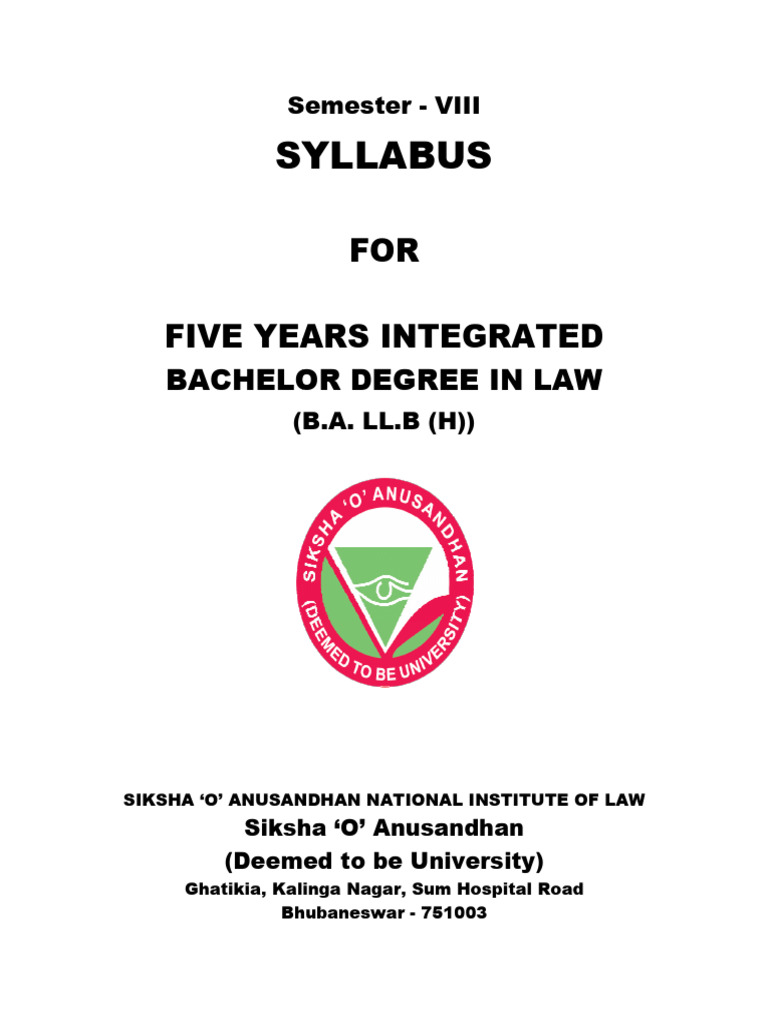 Semester - VIII

SYLLABUS

FOR

FIVE YEARS INTEGRATED

BACHELOR DEGREE IN LAW

(B.A. LL.B (H))

SIKSHA 'O' ANUSANDHAN

(DEEMED TO BE UNIVERSITY)

SIKSHA 'O' ANUSANDHAN NATIONAL INSTITUTE OF LAW

Siksha 'O' Anusandhan

(Deemed to be University)

Ghatikia, Kalinga Nagar, Sum Hospital Road

Bhubaneswar - 751003